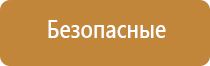 Безопасные